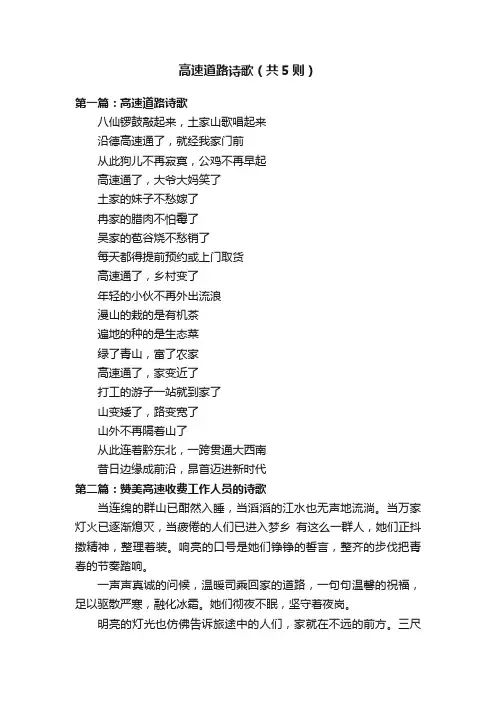 高速道路诗歌（共5则）

第一篇：高速道路诗歌

八仙锣鼓敲起来，土家山歌唱起来
沿德高速通了，就经我家门前
从此狗儿不再寂寞，公鸡不再早起
高速通了，大爷大妈笑了
土家的妹子不愁嫁了
冉家的腊肉不怕霉了
吴家的苞谷烧不愁销了
每天都得提前预约或上门取货
高速通了，乡村变了
年轻的小伙不再外出流浪
漫山的栽的是有机茶
遍地的种的是生态菜
绿了青山，富了农家
高速通了，家变近了
打工的游子一站就到家了
山变矮了，路变宽了
山外不再隔着山了
从此连着黔东北，一跨贯通大西南
昔日边缘成前沿，昂首迈进新时代

第二篇：赞美高速收费工作人员的诗歌

当连绵的群山已酣然入睡，当滔滔的江水也无声地流淌。当万家灯火已逐渐熄灭，当疲倦的人们已进入梦乡 有这么一群人，她们正抖擞精神，整理着装。响亮的口号是她们铮铮的誓言，整齐的步伐把青春的节奏踏响。

一声声真诚的问候，温暖司乘回家的道路，一句句温馨的祝福，足以驱散严寒，融化冰霜。她们彻夜不眠，坚守着夜岗。

明亮的灯光也仿佛告诉旅途中的人们，家就在不远的前方。三尺